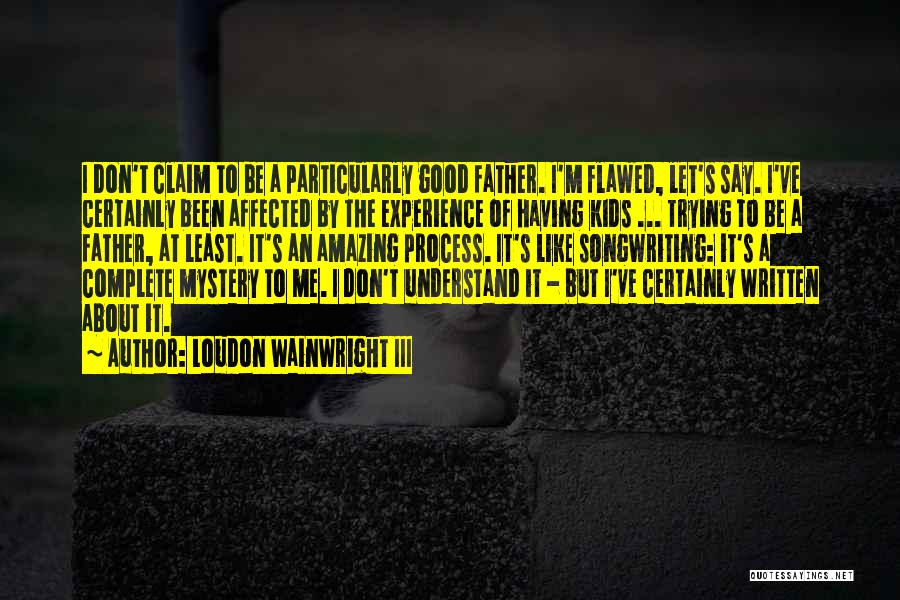 I DON'T CLAIM TO BE A PARTICULARLY GOOD FATHER. I'M FLAWED, LET'S SAY. I'VE CERTAINLY BEEN AFFECTED BY THE EXPERIENCE OF HAVING KIDS ... TRYING TO BE A FATHER, AT LEAST. IT'S AN AMAZING PROCESS. IT'S LIKE SONGWRITING: IT'S A COMPLETE MYSTERY TO ME. I DON'T UNDERSTAND IT - BUT I'VE CERTAINLY WRITTEN ABOUT IT.
~ AUTHOR: LOUDON WAINWRIGHT III

QUOTESSAYINGS.NET